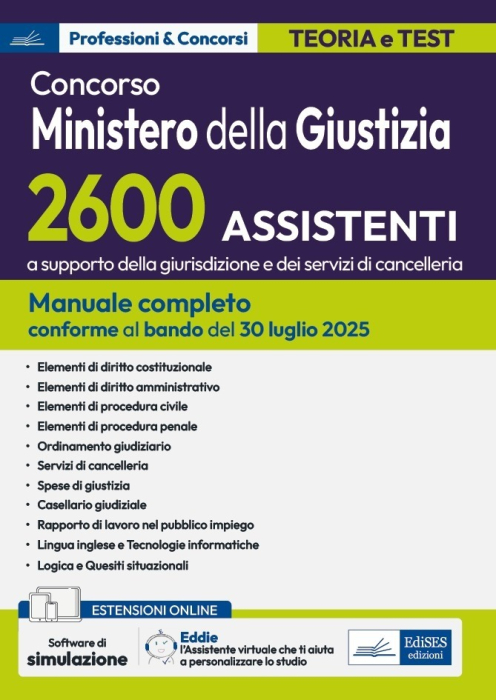 Professioni & Concorsi
TEORIA e TEST

Concorso
Ministero della Giustizia
2600 ASSISTENTI
a supporto della giurisdizione e dei servizi di cancelleria

Manuale completo
conforme al bando del 30 luglio 2025

• Elementi di diritto costituzionale
• Elementi di diritto amministrativo
• Elementi di procedura civile
• Elementi di procedura penale
• Ordinamento giudiziario
• Servizi di cancelleria
• Spese di giustizia
• Casellario giudiziale
• Rapporto di lavoro nel pubblico impiego
• Lingua inglese e Tecnologie informatiche
• Logica e Quesiti situazionali

ESTENSIONI ONLINE
Software di simulazione
Eddie
l'Assistente virtuale che ti aiuta a personalizzare lo studio
EdiSES edizioni